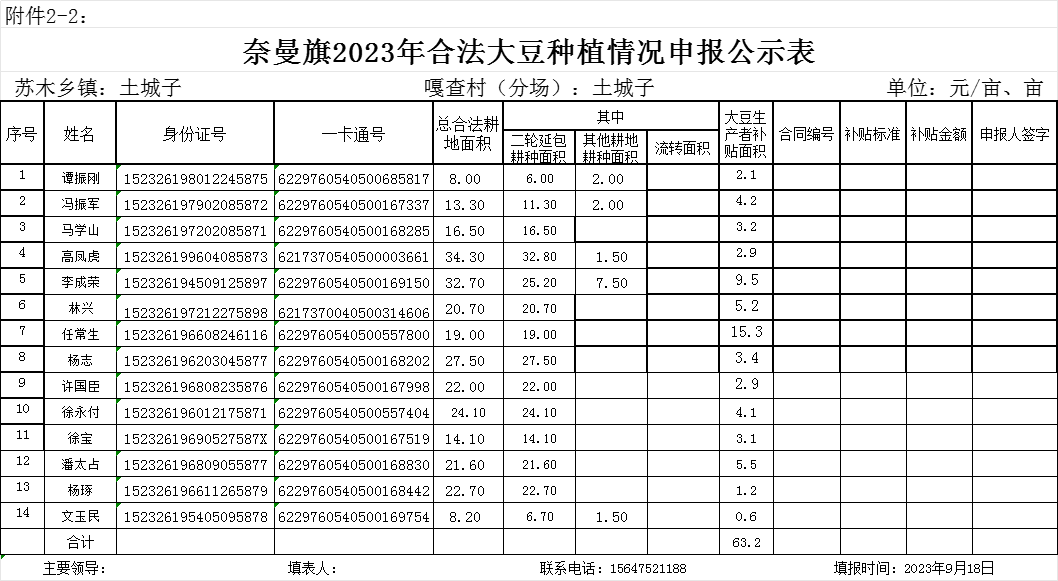 附件2-2：

奈曼旗2023年合法大豆种植情况申报公示表

苏木乡镇：土城子　　嘎查村（分场）：土城子　　单位：元/亩、亩

| 序号 | 姓名 | 身份证号 | 一卡通号 | 总合法耕地面积 | 其中 二轮延包耕种面积 | 其中 其他耕地耕种面积 | 其中 流转面积 | 大豆生产者补贴面积 | 合同编号 | 补贴标准 | 补贴金额 | 申报人签字 |
|---|---|---|---|---|---|---|---|---|---|---|---|---|
| 1 | 谭振刚 | 152326198012245875 | 6229760540500685817 | 8.00 | 6.00 | 2.00 | | 2.1 | | | | |
| 2 | 冯振军 | 152326197902085872 | 6229760540500167337 | 13.30 | 11.30 | 2.00 | | 4.2 | | | | |
| 3 | 马学山 | 152326197202085871 | 6229760540500168285 | 16.50 | 16.50 | | | 3.2 | | | | |
| 4 | 高凤虎 | 152326199604085873 | 6217370540500003661 | 34.30 | 32.80 | 1.50 | | 2.9 | | | | |
| 5 | 李成荣 | 152326194509125897 | 6229760540500169150 | 32.70 | 25.20 | 7.50 | | 9.5 | | | | |
| 6 | 林兴 | 152326197212275898 | 6217370040500314606 | 20.70 | 20.70 | | | 5.2 | | | | |
| 7 | 任常生 | 152326196608246116 | 6229760540500557800 | 19.00 | 19.00 | | | 15.3 | | | | |
| 8 | 杨志 | 152326196203045877 | 6229760540500168202 | 27.50 | 27.50 | | | 3.4 | | | | |
| 9 | 许国臣 | 152326196808235876 | 6229760540500167998 | 22.00 | 22.00 | | | 2.9 | | | | |
| 10 | 徐永付 | 152326196012175871 | 6229760540500557404 | 24.10 | 24.10 | | | 4.1 | | | | |
| 11 | 徐宝 | 15232619690527587X | 6229760540500167519 | 14.10 | 14.10 | | | 3.1 | | | | |
| 12 | 潘太占 | 152326196809055877 | 6229760540500168830 | 21.60 | 21.60 | | | 5.5 | | | | |
| 13 | 杨琢 | 152326196611265879 | 6229760540500168442 | 22.70 | 22.70 | | | 1.2 | | | | |
| 14 | 文玉民 | 152326195405095878 | 6229760540500169754 | 8.20 | 6.70 | 1.50 | | 0.6 | | | | |
| | 合计 | | | | | | | 63.2 | | | | |

主要领导：　　填表人：　　联系电话：15647521188　　填报时间：2023年9月18日